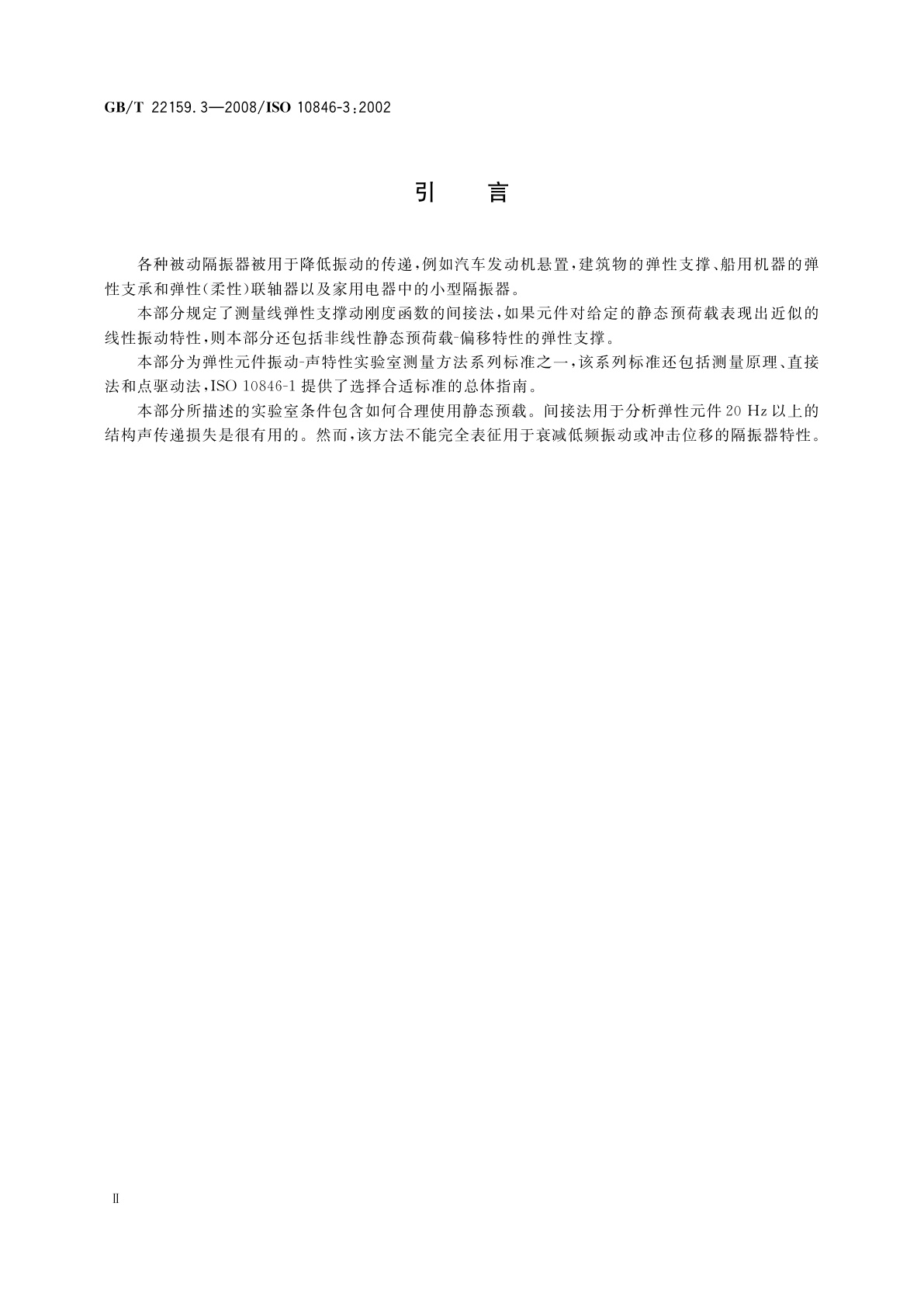 GB/T 22159.3—2008/ISO 10846-3:2002

引　言

各种被动隔振器被用于降低振动的传递，例如汽车发动机悬置，建筑物的弹性支撑、船用机器的弹性支承和弹性(柔性)联轴器以及家用电器中的小型隔振器。

本部分规定了测量线弹性支撑动刚度函数的间接法，如果元件对给定的静态预荷载表现出近似的线性振动特性，则本部分还包括非线性静态预荷载-偏移特性的弹性支撑。

本部分为弹性元件振动-声特性实验室测量方法系列标准之一，该系列标准还包括测量原理、直接法和点驱动法，ISO 10846-1 提供了选择合适标准的总体指南。

本部分所描述的实验室条件包含如何合理使用静态预载。间接法用于分析弹性元件 20 Hz 以上的结构声传递损失是很有用的。然而，该方法不能完全表征用于衰减低频振动或冲击位移的隔振器特性。

Ⅱ